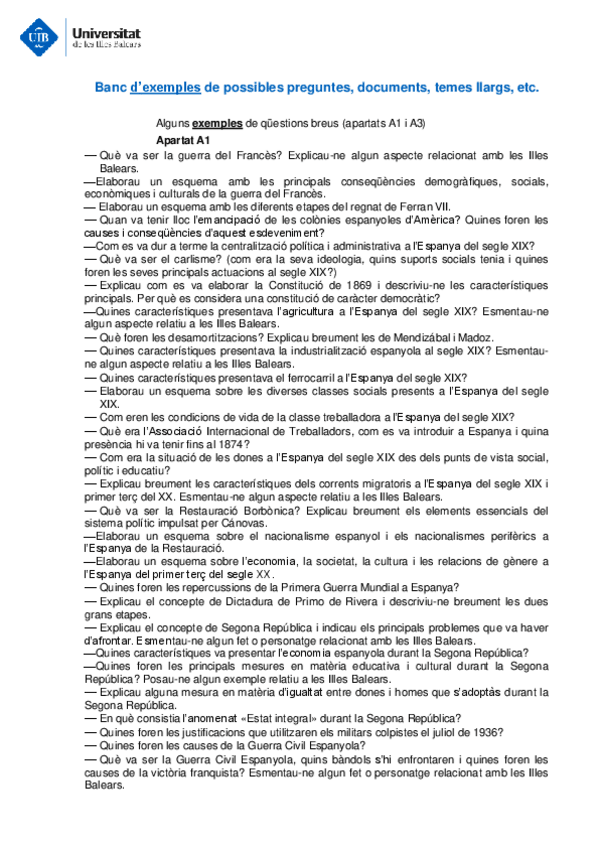 UIB Universitat de les Illes Balears

Banc d'exemples de possibles preguntes, documents, temes llargs, etc.

Alguns exemples de qüestions breus (apartats A1 i A3)

Apartat A1

— Què va ser la guerra del Francès? Explicau-ne algun aspecte relacionat amb les Illes Balears.
—Elaborau un esquema amb les principals conseqüències demogràfiques, socials, econòmiques i culturals de la guerra del Francès.
— Elaborau un esquema amb les diferents etapes del regnat de Ferran VII.
— Quan va tenir lloc l'emancipació de les colònies espanyoles d'Amèrica? Quines foren les causes i conseqüències d'aquest esdeveniment?
—Com es va dur a terme la centralització política i administrativa a l'Espanya del segle XIX?
— Què va ser el carlisme? (com era la seva ideologia, quins suports socials tenia i quines foren les seves principals actuacions al segle XIX?)
— Explicau com es va elaborar la Constitució de 1869 i descriviu-ne les característiques principals. Per què es considera una constitució de caràcter democràtic?
—Quines característiques presentava l'agricultura a l'Espanya del segle XIX? Esmentau-ne algun aspecte relatiu a les Illes Balears.
— Què foren les desamortitzacions? Explicau breument les de Mendizábal i Madoz.
— Quines característiques presentava la industrialització espanyola al segle XIX? Esmentau-ne algun aspecte relatiu a les Illes Balears.
— Quines característiques presentava el ferrocarril a l'Espanya del segle XIX?
— Elaborau un esquema sobre les diverses classes socials presents a l'Espanya del segle XIX.
— Com eren les condicions de vida de la classe treballadora a l'Espanya del segle XIX?
— Què era l'Associació Internacional de Treballadors, com es va introduir a Espanya i quina presència hi va tenir fins al 1874?
— Com era la situació de les dones a l'Espanya del segle XIX des dels punts de vista social, polític i educatiu?
— Explicau breument les característiques dels corrents migratoris a l'Espanya del segle XIX i primer terç del XX. Esmentau-ne algun aspecte relatiu a les Illes Balears.
— Què va ser la Restauració Borbònica? Explicau breument els elements essencials del sistema polític impulsat per Cánovas.
—Elaborau un esquema sobre el nacionalisme espanyol i els nacionalismes perifèrics a l'Espanya de la Restauració.
—Elaborau un esquema sobre l'economia, la societat, la cultura i les relacions de gènere a l'Espanya del primer terç del segle XX.
— Quines foren les repercussions de la Primera Guerra Mundial a Espanya?
— Explicau el concepte de Dictadura de Primo de Rivera i descriviu-ne breument les dues grans etapes.
— Explicau el concepte de Segona República i indicau els principals problemes que va haver d'afrontar. Esmentau-ne algun fet o personatge relacionat amb les Illes Balears.
—Quines característiques va presentar l'economia espanyola durant la Segona República?
—Quines foren les principals mesures en matèria educativa i cultural durant la Segona República? Posau-ne algun exemple relatiu a les Illes Balears.
— Explicau alguna mesura en matèria d'igualtat entre dones i homes que s'adoptàs durant la Segona República.
— En què consistia l'anomenat «Estat integral» durant la Segona República?
— Quines foren les justificacions que utilitzaren els militars colpistes el juliol de 1936?
— Quines foren les causes de la Guerra Civil Espanyola?
— Què va ser la Guerra Civil Espanyola, quins bàndols s'hi enfrontaren i quines foren les causes de la victòria franquista? Esmentau-ne algun fet o personatge relacionat amb les Illes Balears.